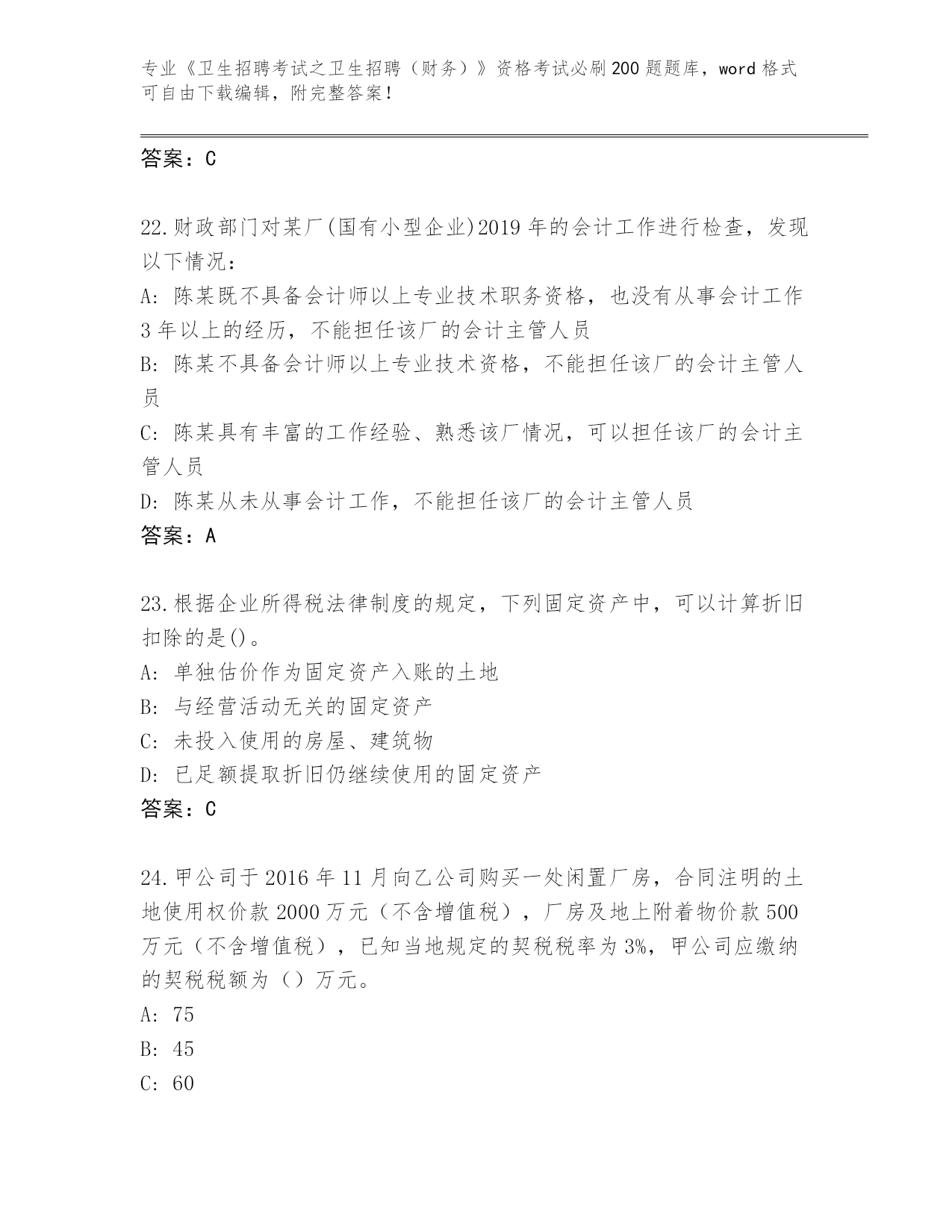 专业《卫生招聘考试之卫生招聘（财务）》资格考试必刷200题题库，word格式可自由下载编辑，附完整答案！

答案：C

22.财政部门对某厂(国有小型企业)2019年的会计工作进行检查，发现以下情况：
A: 陈某既不具备会计师以上专业技术职务资格，也没有从事会计工作3年以上的经历，不能担任该厂的会计主管人员
B: 陈某不具备会计师以上专业技术资格，不能担任该厂的会计主管人员
C: 陈某具有丰富的工作经验、熟悉该厂情况，可以担任该厂的会计主管人员
D: 陈某从未从事会计工作，不能担任该厂的会计主管人员
答案：A

23.根据企业所得税法律制度的规定，下列固定资产中，可以计算折旧扣除的是()。
A: 单独估价作为固定资产入账的土地
B: 与经营活动无关的固定资产
C: 未投入使用的房屋、建筑物
D: 已足额提取折旧仍继续使用的固定资产
答案：C

24.甲公司于2016年11月向乙公司购买一处闲置厂房，合同注明的土地使用权价款2000万元（不含增值税），厂房及地上附着物价款500万元（不含增值税），已知当地规定的契税税率为3%，甲公司应缴纳的契税税额为（）万元。
A: 75
B: 45
C: 60